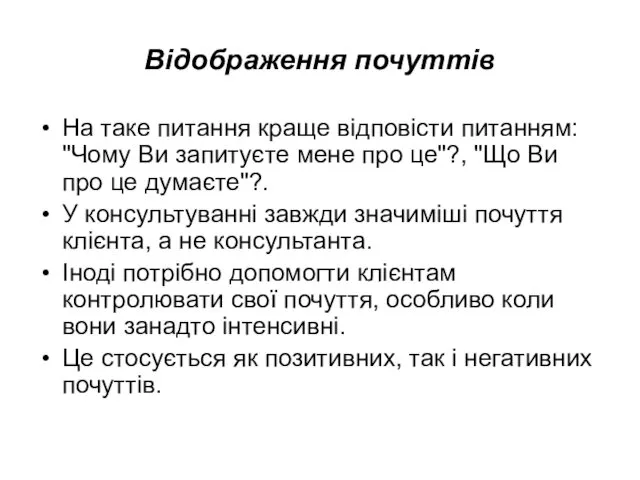 Відображення почуттів

• На таке питання краще відповісти питанням: "Чому Ви запитуєте мене про це"?, "Що Ви про це думаєте"?.
• У консультуванні завжди значиміші почуття клієнта, а не консультанта.
• Іноді потрібно допомогти клієнтам контролювати свої почуття, особливо коли вони занадто інтенсивні.
• Це стосується як позитивних, так і негативних почуттів.